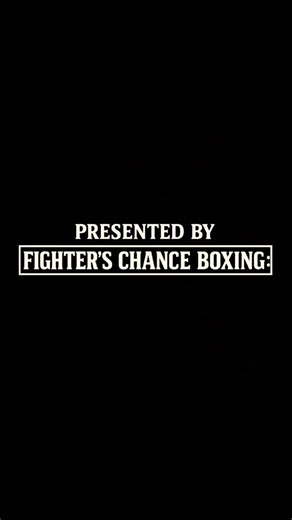 PRESENTED BY
FIGHTER'S CHANCE BOXING: